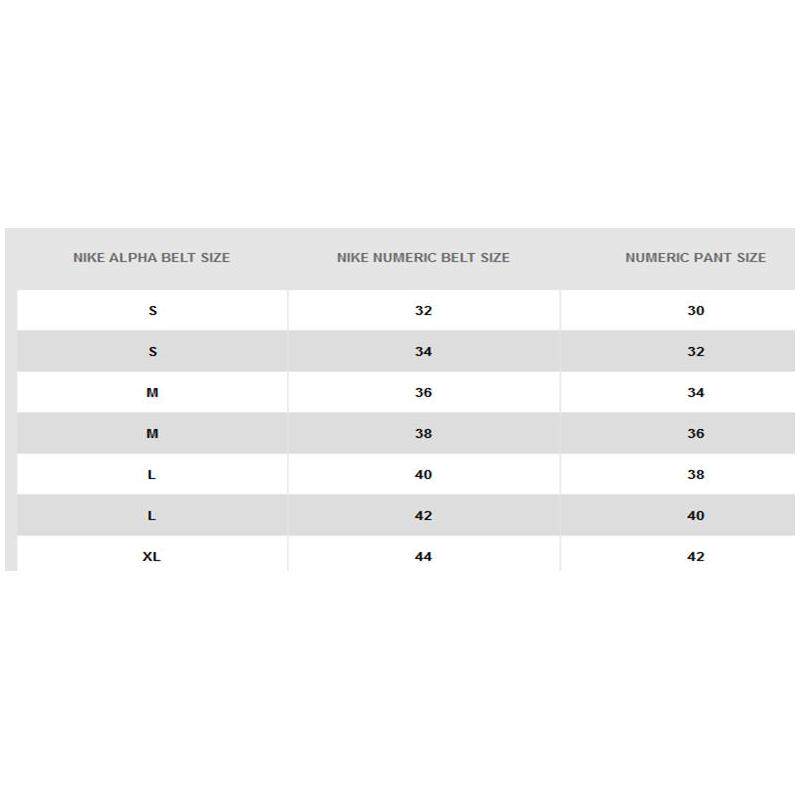 | NIKE ALPHA BELT SIZE | NIKE NUMERIC BELT SIZE | NUMERIC PANT SIZE |
|---|---|---|
| S | 32 | 30 |
| S | 34 | 32 |
| M | 36 | 34 |
| M | 38 | 36 |
| L | 40 | 38 |
| L | 42 | 40 |
| XL | 44 | 42 |